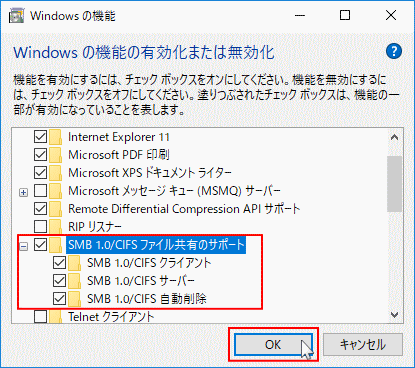 Windows の機能

Windows の機能の有効化または無効化

機能を有効にするには、チェック ボックスをオンにしてください。機能を無効にするには、チェック ボックスをオフにしてください。塗りつぶされたチェック ボックスは、機能の一部が有効になっていることを表します。

Internet Explorer 11
Microsoft PDF 印刷
Microsoft XPS ドキュメント ライター
Microsoft メッセージ キュー (MSMQ) サーバー
Remote Differential Compression API サポート
RIP リスナー
SMB 1.0/CIFS ファイル共有のサポート
SMB 1.0/CIFS クライアント
SMB 1.0/CIFS サーバー
SMB 1.0/CIFS 自動削除
Telnet クライアント

OK
キャンセル